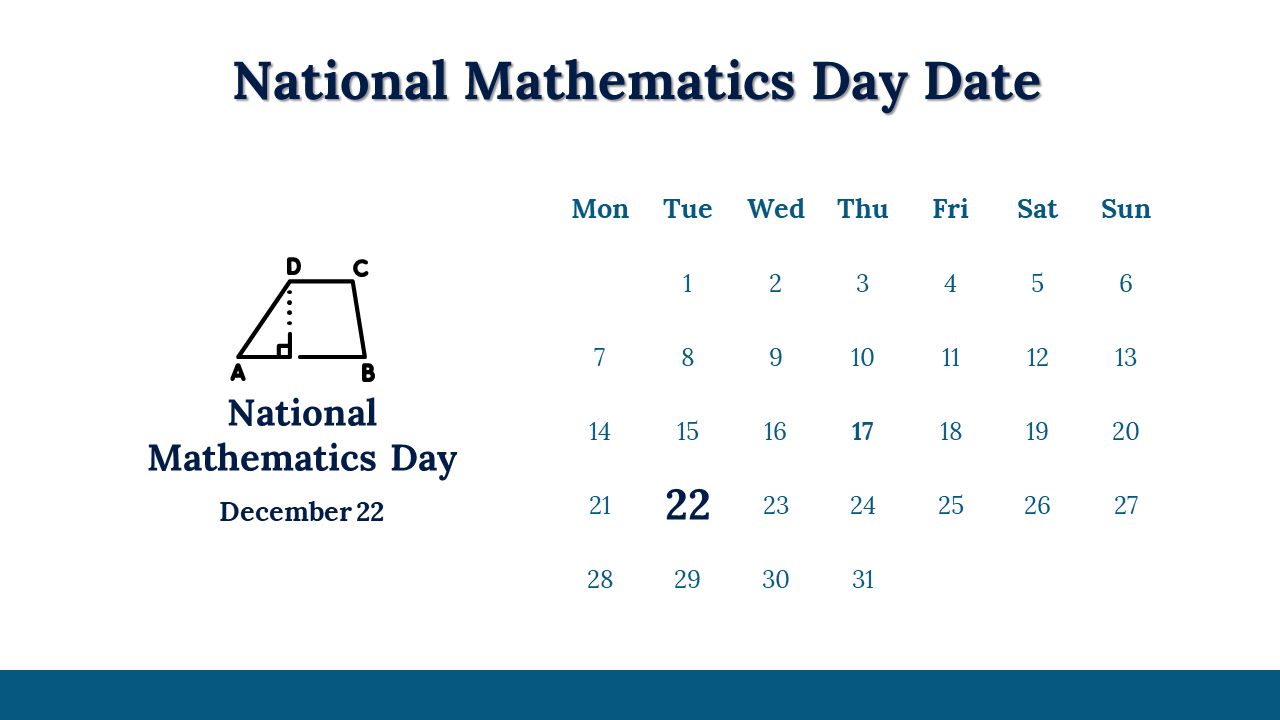 National Mathematics Day Date

D C
A B

National Mathematics Day

December 22

| Mon | Tue | Wed | Thu | Fri | Sat | Sun |
|---|---|---|---|---|---|---|
| | 1 | 2 | 3 | 4 | 5 | 6 |
| 7 | 8 | 9 | 10 | 11 | 12 | 13 |
| 14 | 15 | 16 | 17 | 18 | 19 | 20 |
| 21 | 22 | 23 | 24 | 25 | 26 | 27 |
| 28 | 29 | 30 | 31 | | | |